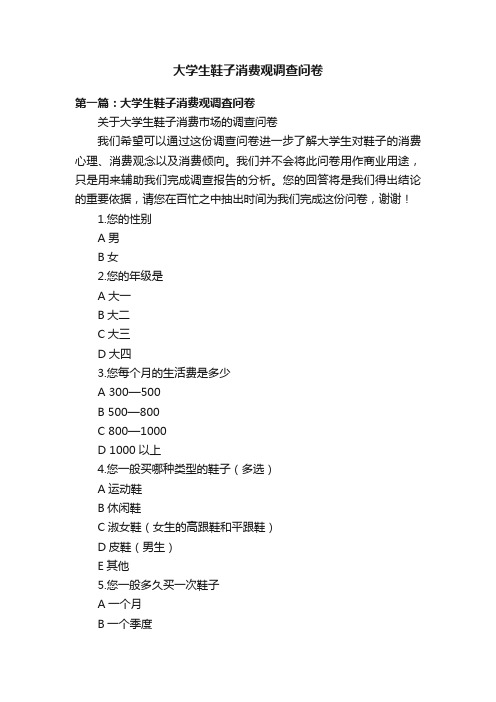 大学生鞋子消费观调查问卷

第一篇：大学生鞋子消费观调查问卷

关于大学生鞋子消费市场的调查问卷

我们希望可以通过这份调查问卷进一步了解大学生对鞋子的消费心理、消费观念以及消费倾向。我们并不会将此问卷用作商业用途，只是用来辅助我们完成调查报告的分析。您的回答将是我们得出结论的重要依据，请您在百忙之中抽出时间为我们完成这份问卷，谢谢！

1.您的性别

A 男

B 女

2.您的年级是

A 大一

B 大二

C 大三

D 大四

3.您每个月的生活费是多少

A 300—500

B 500—800

C 800—1000

D 1000 以上

4.您一般买哪种类型的鞋子（多选）

A 运动鞋

B 休闲鞋

C 淑女鞋（女生的高跟鞋和平跟鞋）

D 皮鞋（男生）

E 其他

5.您一般多久买一次鞋子

A 一个月

B 一个季度